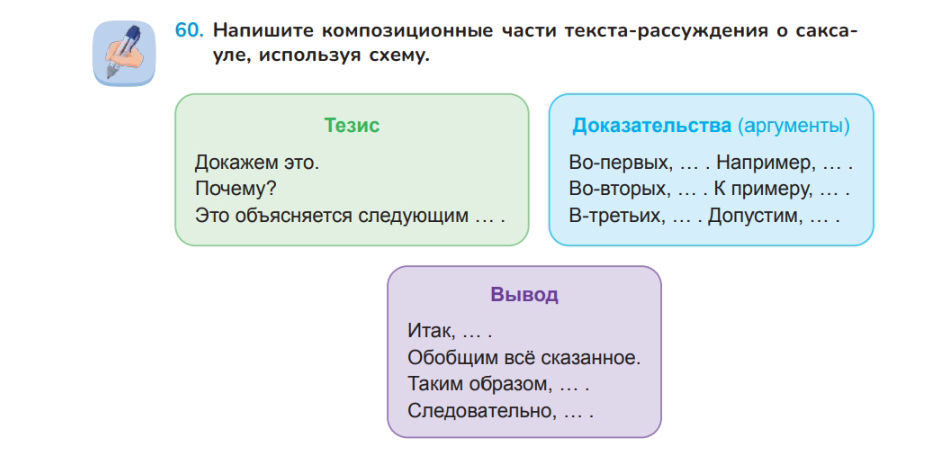 60. Напишите композиционные части текста-рассуждения о саксауле, используя схему.

Тезис

Докажем это.
Почему?
Это объясняется следующим … .

Доказательства (аргументы)

Во-первых, … . Например, … .
Во-вторых, … . К примеру, … .
В-третьих, … . Допустим, … .

Вывод

Итак, … .
Обобщим всё сказанное.
Таким образом, … .
Следовательно, … .